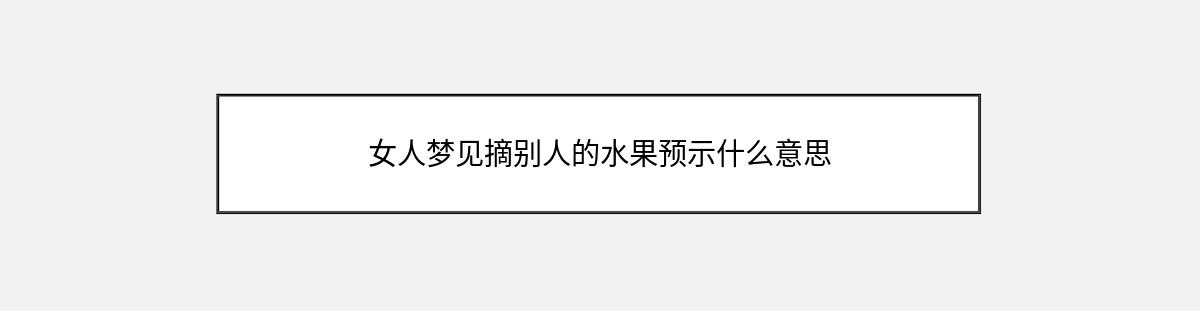 女人梦见摘别人的水果预示什么意思